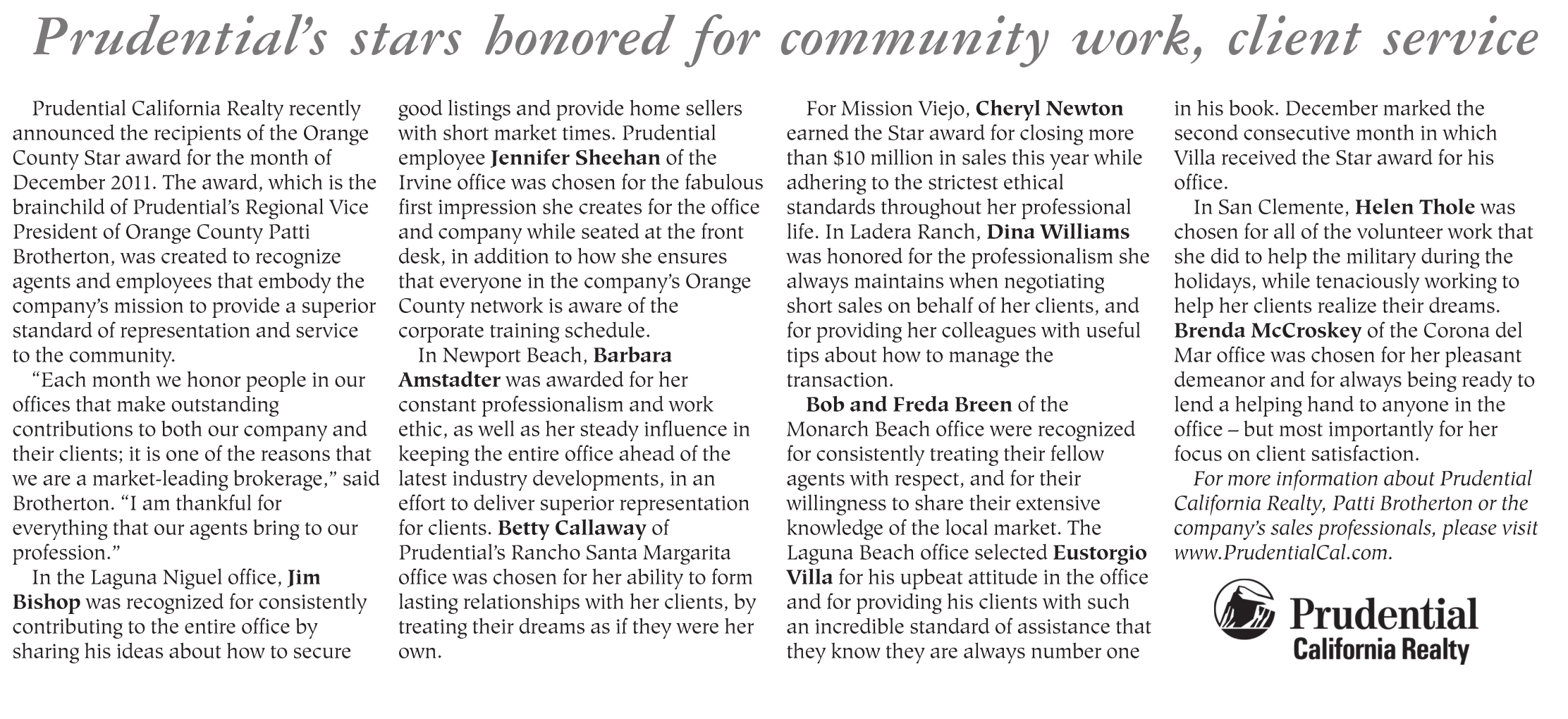 Prudential's stars honored for community work, client service

Prudential California Realty recently announced the recipients of the Orange County Star award for the month of December 2011. The award, which is the brainchild of Prudential's Regional Vice President of Orange County Patti Brotherton, was created to recognize agents and employees that embody the company's mission to provide a superior standard of representation and service to the community.

"Each month we honor people in our offices that make outstanding contributions to both our company and their clients; it is one of the reasons that we are a market-leading brokerage," said Brotherton. "I am thankful for everything that our agents bring to our profession."

In the Laguna Niguel office, Jim Bishop was recognized for consistently contributing to the entire office by sharing his ideas about how to secure good listings and provide home sellers with short market times. Prudential employee Jennifer Sheehan of the Irvine office was chosen for the fabulous first impression she creates for the office and company while seated at the front desk, in addition to how she ensures that everyone in the company's Orange County network is aware of the corporate training schedule.

In Newport Beach, Barbara Amstadter was awarded for her constant professionalism and work ethic, as well as her steady influence in keeping the entire office ahead of the latest industry developments, in an effort to deliver superior representation for clients. Betty Callaway of Prudential's Rancho Santa Margarita office was chosen for her ability to form lasting relationships with her clients, by treating their dreams as if they were her own.

For Mission Viejo, Cheryl Newton earned the Star award for closing more than $10 million in sales this year while adhering to the strictest ethical standards throughout her professional life. In Ladera Ranch, Dina Williams was honored for the professionalism she always maintains when negotiating short sales on behalf of her clients, and for providing her colleagues with useful tips about how to manage the transaction.

Bob and Freda Breen of the Monarch Beach office were recognized for consistently treating their fellow agents with respect, and for their willingness to share their extensive knowledge of the local market. The Laguna Beach office selected Eustorgio Villa for his upbeat attitude in the office and for providing his clients with such an incredible standard of assistance that they know they are always number one in his book. December marked the second consecutive month in which Villa received the Star award for his office.

In San Clemente, Helen Thole was chosen for all of the volunteer work that she did to help the military during the holidays, while tenaciously working to help her clients realize their dreams. Brenda McCroskey of the Corona del Mar office was chosen for her pleasant demeanor and for always being ready to lend a helping hand to anyone in the office – but most importantly for her focus on client satisfaction.

For more information about Prudential California Realty, Patti Brotherton or the company's sales professionals, please visit www.PrudentialCal.com.

Prudential
California Realty